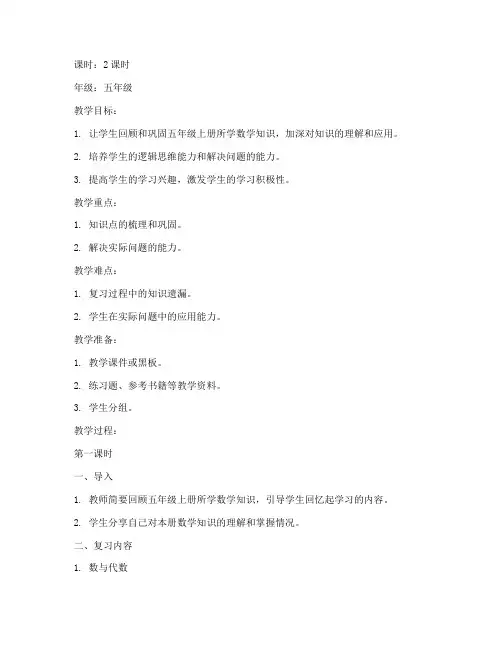 课时：2 课时

年级：五年级

教学目标：

1. 让学生回顾和巩固五年级上册所学数学知识，加深对知识的理解和应用。

2. 培养学生的逻辑思维能力和解决问题的能力。

3. 提高学生的学习兴趣，激发学生的学习积极性。

教学重点：

1. 知识点的梳理和巩固。

2. 解决实际问题的能力。

教学难点：

1. 复习过程中的知识遗漏。

2. 学生在实际问题中的应用能力。

教学准备：

1. 教学课件或黑板。

2. 练习题、参考书籍等教学资料。

3. 学生分组。

教学过程：

第一课时

一、导入

1. 教师简要回顾五年级上册所学数学知识，引导学生回忆起学习的内容。

2. 学生分享自己对本册数学知识的理解和掌握情况。

二、复习内容

1. 数与代数